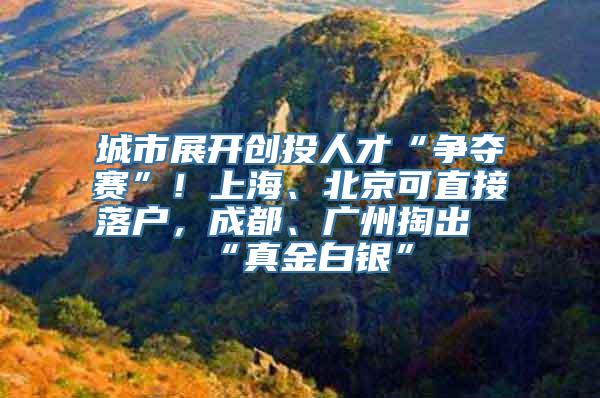 城市展开创投人才“争夺赛”！上海、北京可直接落户，成都、广州掏出“真金白银”